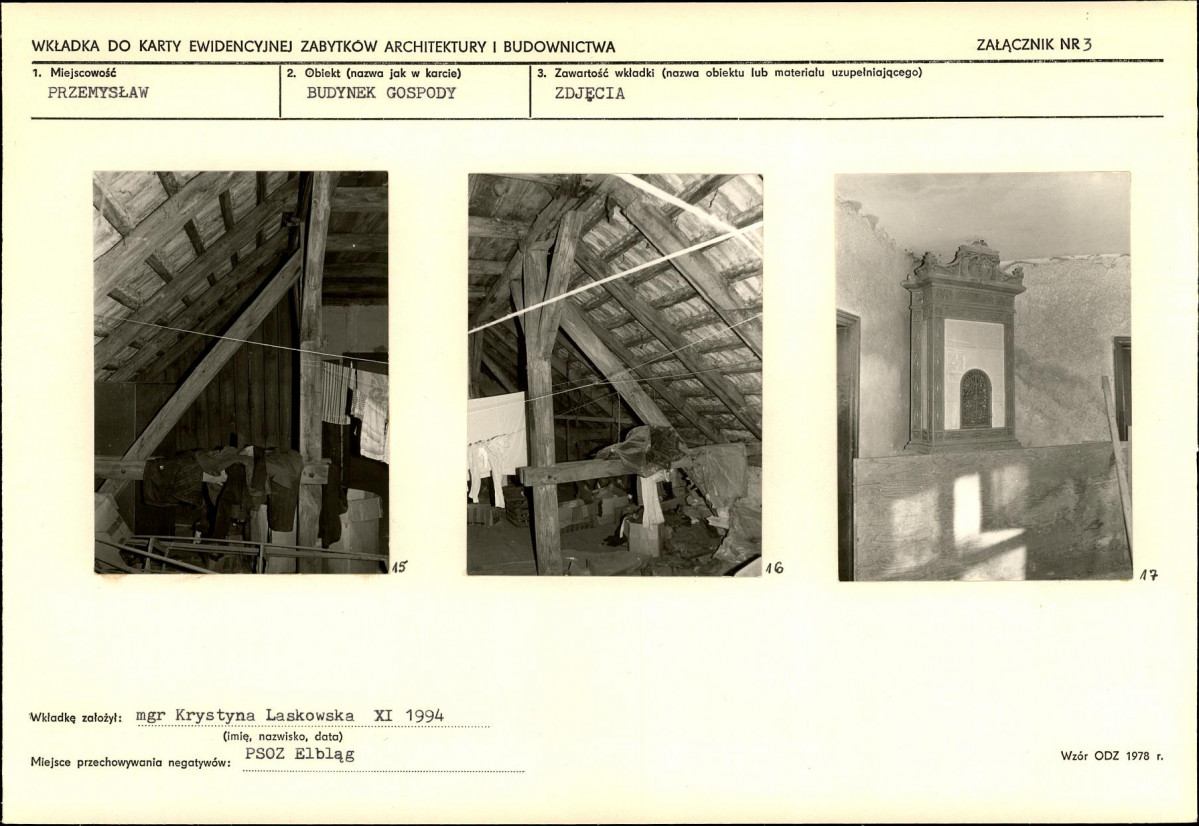 WKŁADKA DO KARTY EWIDENCYJNEJ ZABYTKÓW ARCHITEKTURY I BUDOWNICTWA

ZAŁĄCZNIK NR 3

1. Miejscowość
PRZEMYSŁAW

2. Obiekt (nazwa jak w karcie)
BUDYNEK GOSPODY

3. Zawartość wkładki (nazwa obiektu lub materiału uzupełniającego)
ZDJĘCIA

15

16

17

Wkładkę założył: mgr Krystyna Laskowska XI 1994
(imię, nazwisko, data)

Miejsce przechowywania negatywów: PSOZ Elbląg

Wzór ODZ 1978 r.